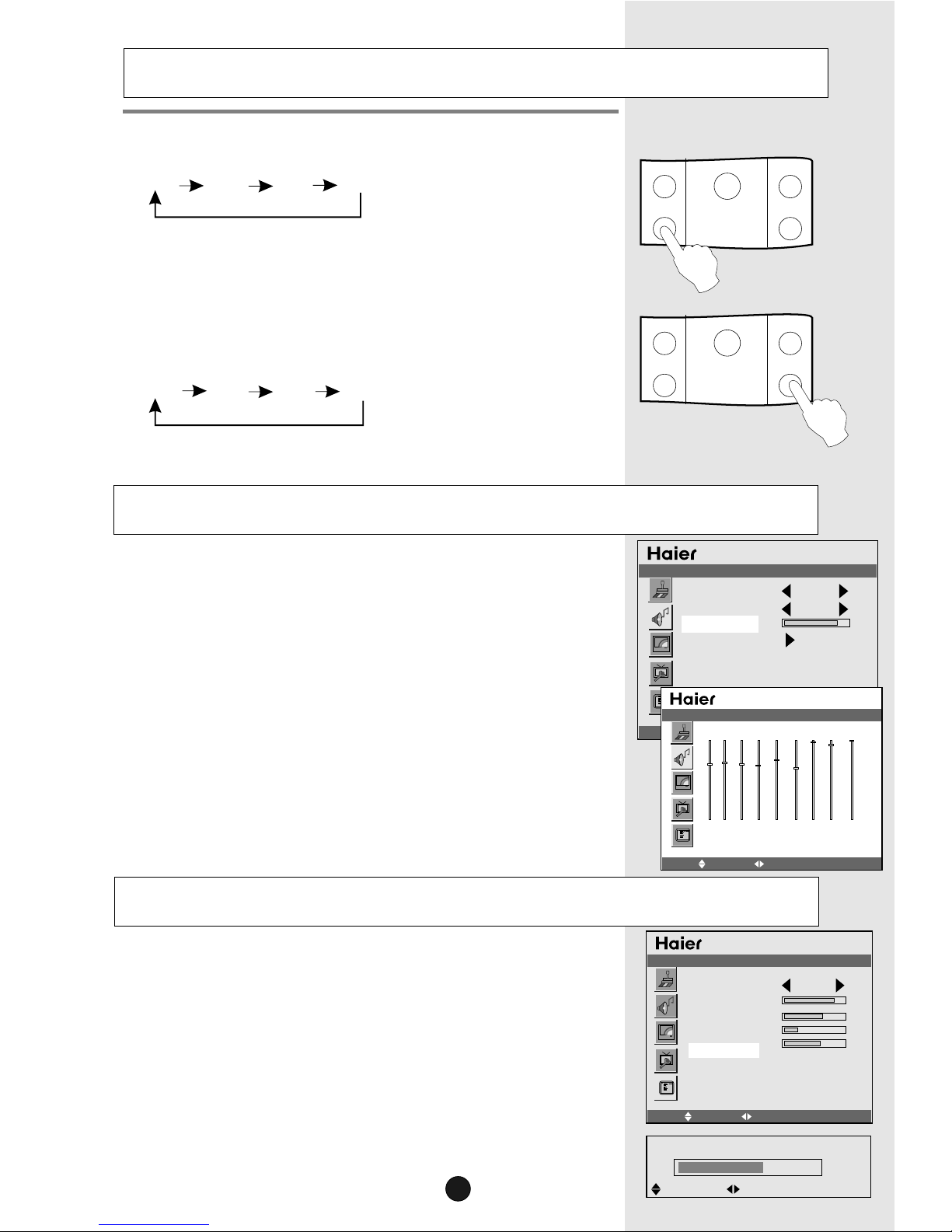 Haier

Haier

Haier